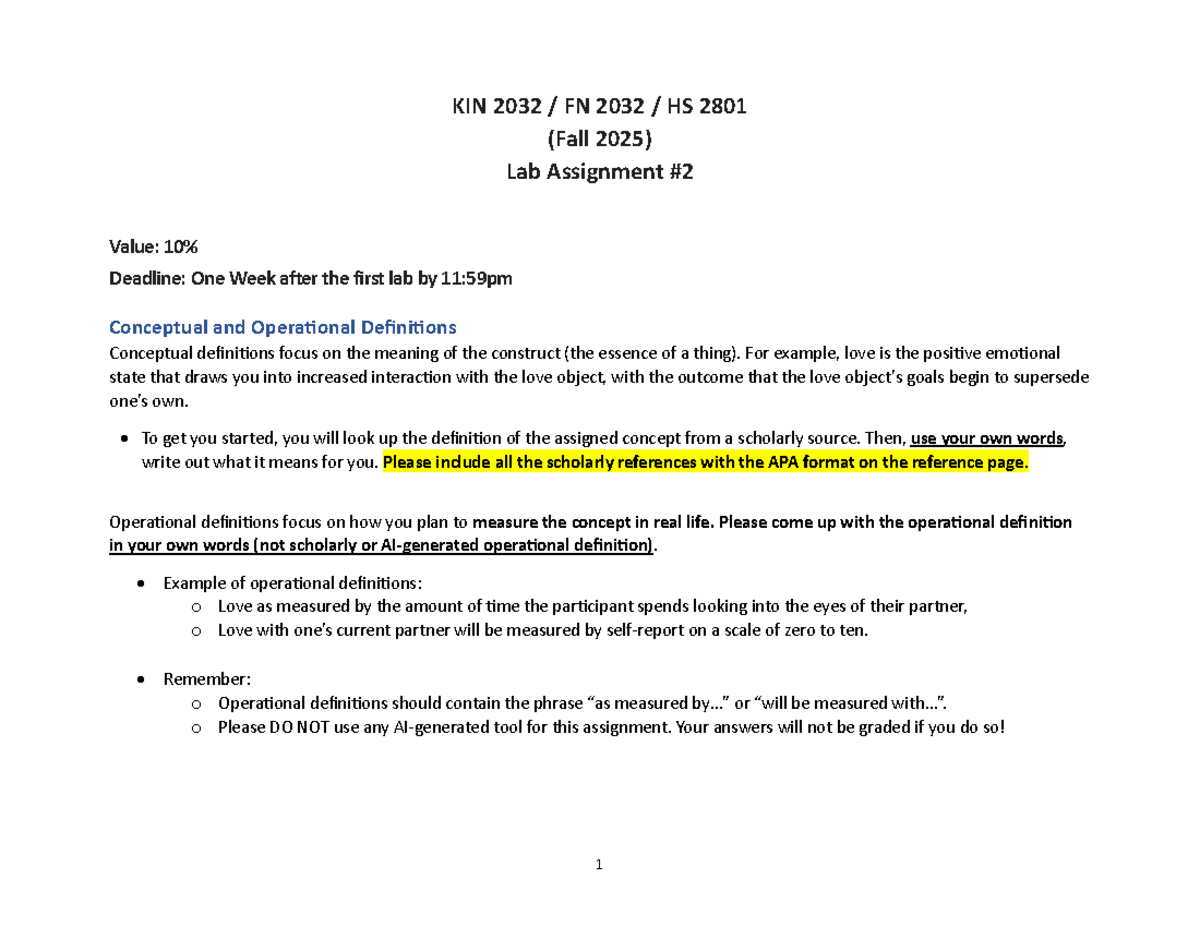 KIN 2032 / FN 2032 / HS 2801
(Fall 2025)
Lab Assignment #2

Value: 10%

Deadline: One Week after the first lab by 11:59pm

Conceptual and Operational Definitions

Conceptual definitions focus on the meaning of the construct (the essence of a thing). For example, love is the positive emotional state that draws you into increased interaction with the love object, with the outcome that the love object's goals begin to supersede one's own.

• To get you started, you will look up the definition of the assigned concept from a scholarly source. Then, use your own words, write out what it means for you. Please include all the scholarly references with the APA format on the reference page.

Operational definitions focus on how you plan to measure the concept in real life. Please come up with the operational definition in your own words (not scholarly or AI-generated operational definition).

• Example of operational definitions:
o Love as measured by the amount of time the participant spends looking into the eyes of their partner,
o Love with one's current partner will be measured by self-report on a scale of zero to ten.

• Remember:
o Operational definitions should contain the phrase "as measured by…" or "will be measured with…".
o Please DO NOT use any AI-generated tool for this assignment. Your answers will not be graded if you do so!

1